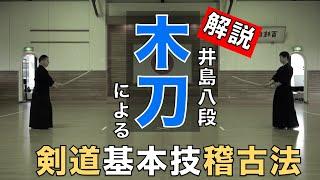 解説

井島八段

木刀

による

剣道基本技稽古法